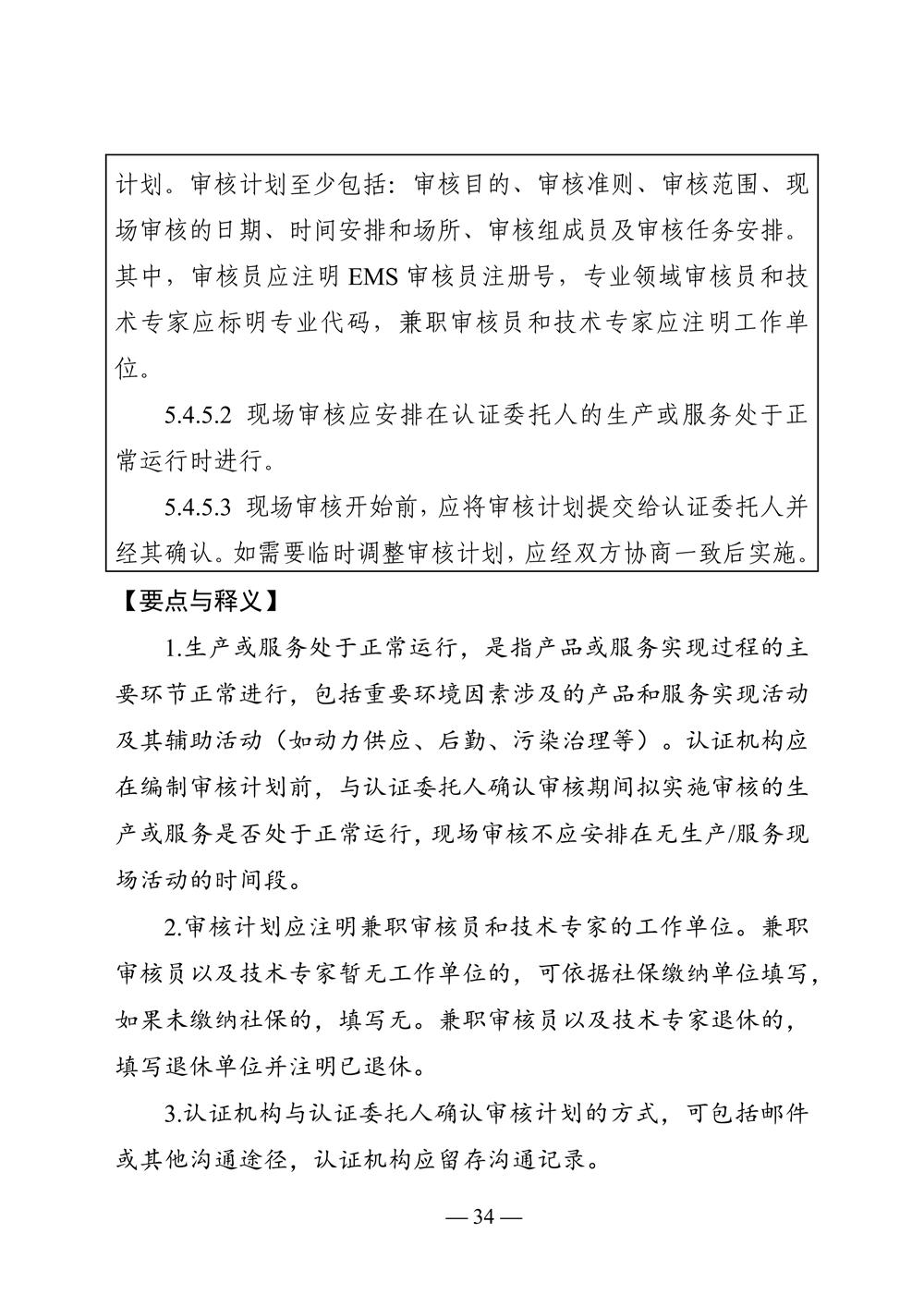 计划。审核计划至少包括：审核目的、审核准则、审核范围、现场审核的日期、时间安排和场所、审核组成员及审核任务安排。其中，审核员应注明 EMS 审核员注册号，专业领域审核员和技术专家应标明专业代码，兼职审核员和技术专家应注明工作单位。

5.4.5.2 现场审核应安排在认证委托人的生产或服务处于正常运行时进行。

5.4.5.3 现场审核开始前，应将审核计划提交给认证委托人并经其确认。如需要临时调整审核计划，应经双方协商一致后实施。

【要点与释义】

1.生产或服务处于正常运行，是指产品或服务实现过程的主要环节正常进行，包括重要环境因素涉及的产品和服务实现活动及其辅助活动（如动力供应、后勤、污染治理等）。认证机构应在编制审核计划前，与认证委托人确认审核期间拟实施审核的生产或服务是否处于正常运行，现场审核不应安排在无生产/服务现场活动的时间段。

2.审核计划应注明兼职审核员和技术专家的工作单位。兼职审核员以及技术专家暂无工作单位的，可依据社保缴纳单位填写，如果未缴纳社保的，填写无。兼职审核员以及技术专家退休的，填写退休单位并注明已退休。

3.认证机构与认证委托人确认审核计划的方式，可包括邮件或其他沟通途径，认证机构应留存沟通记录。

— 34 —